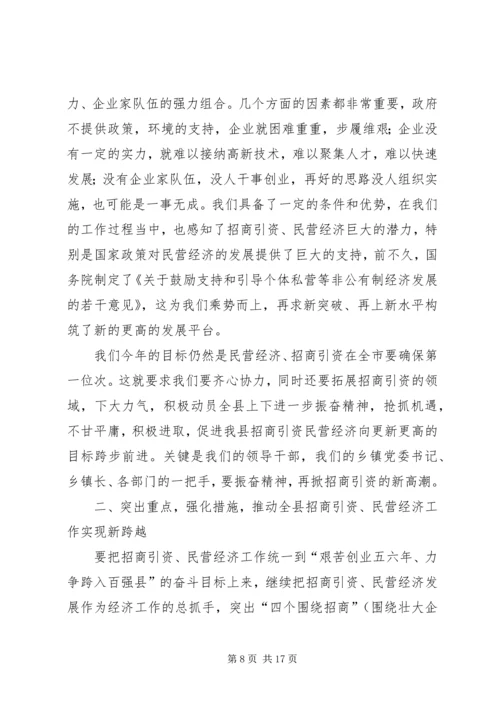 力、企业家队伍的强力组合。几个方面的因素都非常重要，政府不提供政策，环境的支持，企业就困难重重，步履维艰；企业没有一定的实力，就难以接纳高新技术，难以聚集人才，难以快速发展；没有企业家队伍，没人干事创业，再好的思路没人组织实施，也可能是一事无成。我们具备了一定的条件和优势，在我们的工作过程当中，也感知了招商引资、民营经济巨大的潜力，特别是国家政策对民营经济的发展提供了巨大的支持，前不久，国务院制定了《关于鼓励支持和引导个体私营等非公有制经济发展的若干意见》，这为我们乘势而上，再求新突破、再上新水平构筑了新的更高的发展平台。

我们今年的目标仍然是民营经济、招商引资在全市要确保第一位次。这就要求我们要齐心协力，同时还要拓展招商引资的领域，下大力气，积极动员全县上下进一步振奋精神，抢抓机遇，不甘平庸，积极进取，促进我县招商引资民营经济向更新更高的目标跨步前进。关键是我们的领导干部，我们的乡镇党委书记、乡镇长、各部门的一把手，要振奋精神，再掀招商引资的新高潮。

二、突出重点，强化措施，推动全县招商引资、民营经济工作实现新跨越

要把招商引资、民营经济工作统一到“艰苦创业五六年、力争跨入百强县”的奋斗目标上来，继续把招商引资、民营经济发展作为经济工作的总抓手，突出“四个围绕招商”（围绕壮大企

第 8 页 共 17 页